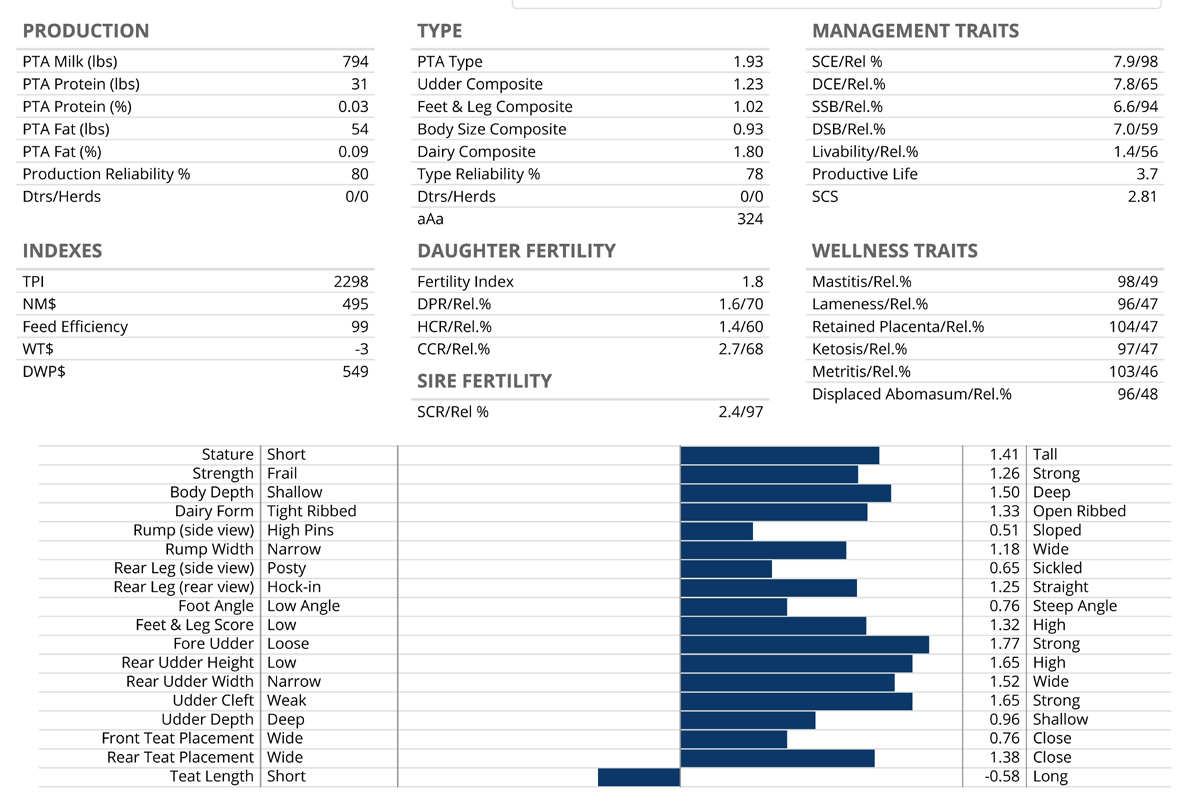 PRODUCTION

| | |
|---|---|
| PTA Milk (lbs) | 794 |
| PTA Protein (lbs) | 31 |
| PTA Protein (%) | 0.03 |
| PTA Fat (lbs) | 54 |
| PTA Fat (%) | 0.09 |
| Production Reliability % | 80 |
| Dtrs/Herds | 0/0 |

INDEXES

| | |
|---|---|
| TPI | 2298 |
| NM$ | 495 |
| Feed Efficiency | 99 |
| WT$ | -3 |
| DWP$ | 549 |

TYPE

| | |
|---|---|
| PTA Type | 1.93 |
| Udder Composite | 1.23 |
| Feet & Leg Composite | 1.02 |
| Body Size Composite | 0.93 |
| Dairy Composite | 1.80 |
| Type Reliability % | 78 |
| Dtrs/Herds | 0/0 |
| aAa | 324 |

DAUGHTER FERTILITY

| | |
|---|---|
| Fertility Index | 1.8 |
| DPR/Rel.% | 1.6/70 |
| HCR/Rel.% | 1.4/60 |
| CCR/Rel.% | 2.7/68 |

SIRE FERTILITY

| | |
|---|---|
| SCR/Rel % | 2.4/97 |

MANAGEMENT TRAITS

| | |
|---|---|
| SCE/Rel % | 7.9/98 |
| DCE/Rel.% | 7.8/65 |
| SSB/Rel.% | 6.6/94 |
| DSB/Rel.% | 7.0/59 |
| Livability/Rel.% | 1.4/56 |
| Productive Life | 3.7 |
| SCS | 2.81 |

WELLNESS TRAITS

| | |
|---|---|
| Mastitis/Rel.% | 98/49 |
| Lameness/Rel.% | 96/47 |
| Retained Placenta/Rel.% | 104/47 |
| Ketosis/Rel.% | 97/47 |
| Metritis/Rel.% | 103/46 |
| Displaced Abomasum/Rel.% | 96/48 |

| | | | |
|---|---|---|---|
| Stature | Short | 1.41 | Tall |
| Strength | Frail | 1.26 | Strong |
| Body Depth | Shallow | 1.50 | Deep |
| Dairy Form | Tight Ribbed | 1.33 | Open Ribbed |
| Rump (side view) | High Pins | 0.51 | Sloped |
| Rump Width | Narrow | 1.18 | Wide |
| Rear Leg (side view) | Posty | 0.65 | Sickled |
| Rear Leg (rear view) | Hock-in | 1.25 | Straight |
| Foot Angle | Low Angle | 0.76 | Steep Angle |
| Feet & Leg Score | Low | 1.32 | High |
| Fore Udder | Loose | 1.77 | Strong |
| Rear Udder Height | Low | 1.65 | High |
| Rear Udder Width | Narrow | 1.52 | Wide |
| Udder Cleft | Weak | 1.65 | Strong |
| Udder Depth | Deep | 0.96 | Shallow |
| Front Teat Placement | Wide | 0.76 | Close |
| Rear Teat Placement | Wide | 1.38 | Close |
| Teat Length | Short | -0.58 | Long |